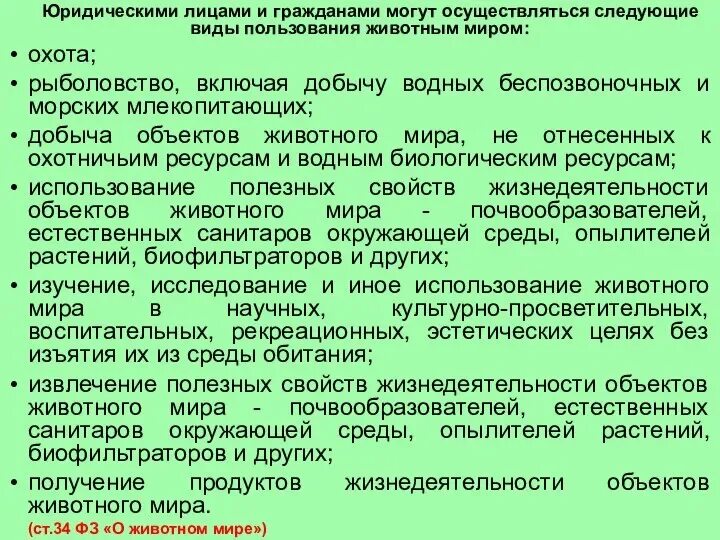 Юридическими лицами и гражданами могут осуществляться следующие виды пользования животным миром:

• охота;
• рыболовство, включая добычу водных беспозвоночных и морских млекопитающих;
• добыча объектов животного мира, не отнесенных к охотничьим ресурсам и водным биологическим ресурсам;
• использование полезных свойств жизнедеятельности объектов животного мира - почвообразователей, естественных санитаров окружающей среды, опылителей растений, биофильтраторов и других;
• изучение, исследование и иное использование животного мира в научных, культурно-просветительных, воспитательных, рекреационных, эстетических целях без изъятия их из среды обитания;
• извлечение полезных свойств жизнедеятельности объектов животного мира - почвообразователей, естественных санитаров окружающей среды, опылителей растений, биофильтраторов и других;
• получение продуктов жизнедеятельности объектов животного мира.

(ст.34 ФЗ «О животном мире»)